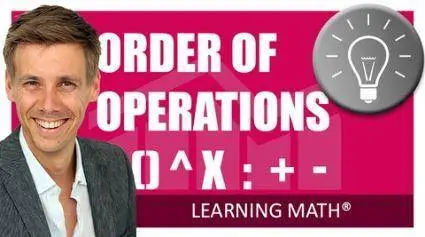 ORDER OF OPERATIONS

() ^ X : + -

LEARNING MATH®